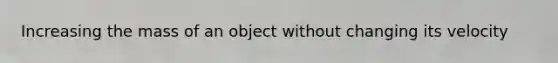 Increasing the mass of an object without changing its velocity